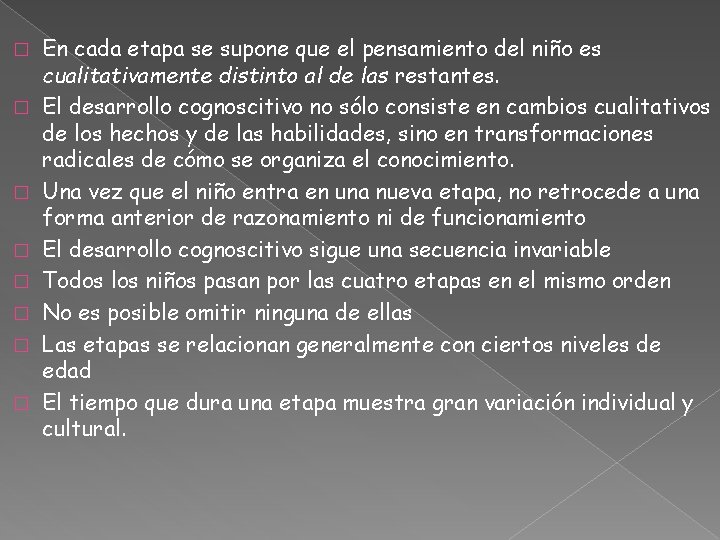 En cada etapa se supone que el pensamiento del niño es cualitativamente distinto al de las restantes.

El desarrollo cognoscitivo no sólo consiste en cambios cualitativos de los hechos y de las habilidades, sino en transformaciones radicales de cómo se organiza el conocimiento.

Una vez que el niño entra en una nueva etapa, no retrocede a una forma anterior de razonamiento ni de funcionamiento

El desarrollo cognoscitivo sigue una secuencia invariable

Todos los niños pasan por las cuatro etapas en el mismo orden

No es posible omitir ninguna de ellas

Las etapas se relacionan generalmente con ciertos niveles de edad

El tiempo que dura una etapa muestra gran variación individual y cultural.